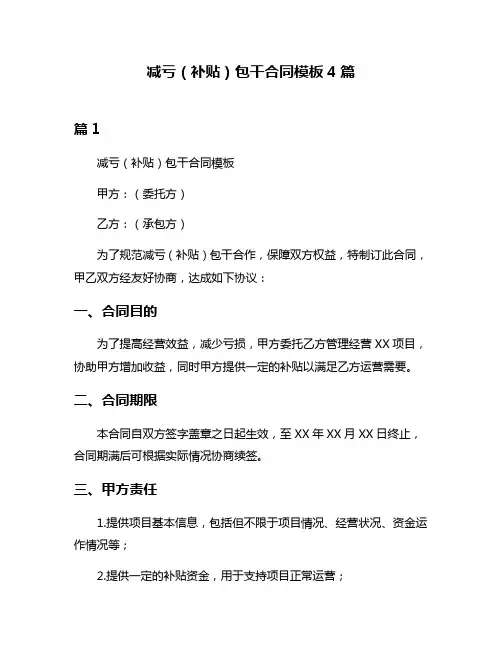 减亏（补贴）包干合同模板 4 篇

篇 1

减亏（补贴）包干合同模板

甲方：（委托方）

乙方：（承包方）

为了规范减亏（补贴）包干合作，保障双方权益，特制订此合同，甲乙双方经友好协商，达成如下协议：

一、合同目的

为了提高经营效益，减少亏损，甲方委托乙方管理经营 XX 项目，协助甲方增加收益，同时甲方提供一定的补贴以满足乙方运营需要。

二、合同期限

本合同自双方签字盖章之日起生效，至 XX 年 XX 月 XX 日终止，合同期满后可根据实际情况协商续签。

三、甲方责任

1.提供项目基本信息，包括但不限于项目情况、经营状况、资金运作情况等；

2.提供一定的补贴资金，用于支持项目正常运营；